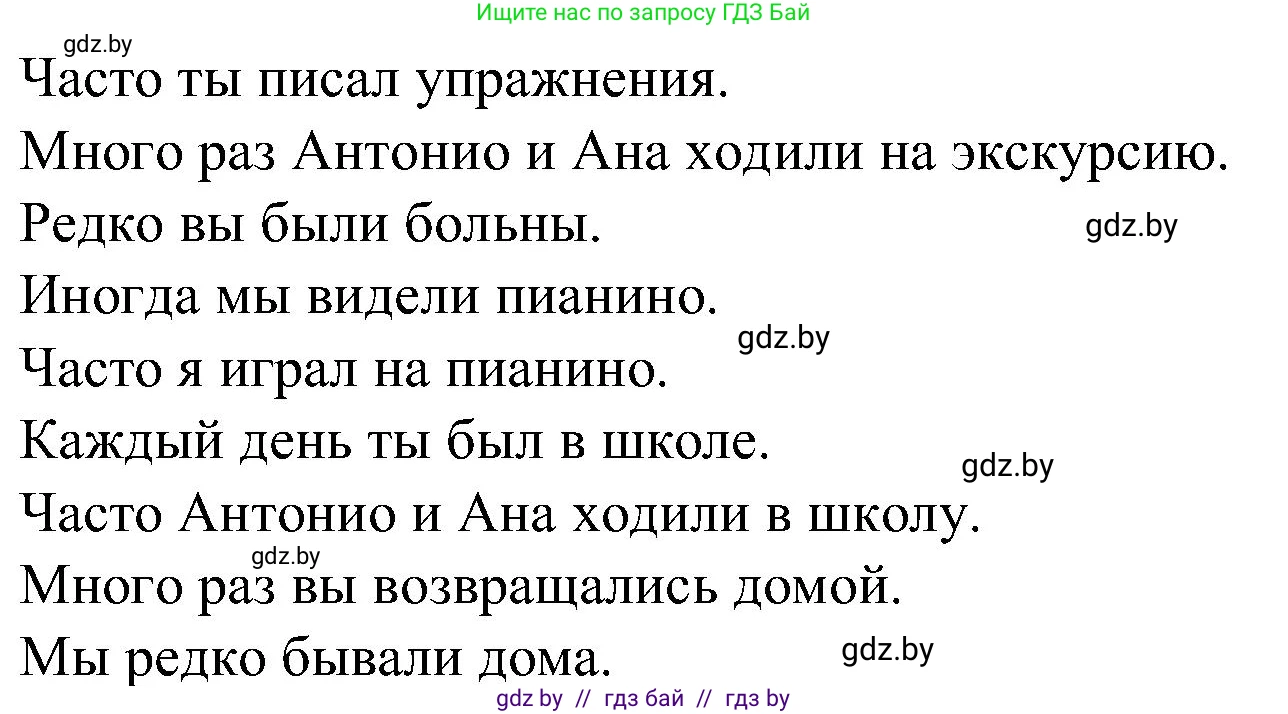 Ищите нас по запросу ГДЗ Бай

gdz.by

Часто ты писал упражнения.

Много раз Антонио и Ана ходили на экскурсию.

Редко вы были больны.

gdz.by

Иногда мы видели пианино.

gdz.by

Часто я играл на пианино.

Каждый день ты был в школе.

gdz.by

Часто Антонио и Ана ходили в школу.

gdz.by

Много раз вы возвращались домой.

Мы редко бывали дома.

gdz.by

gdz by // гдз бай // гдз by